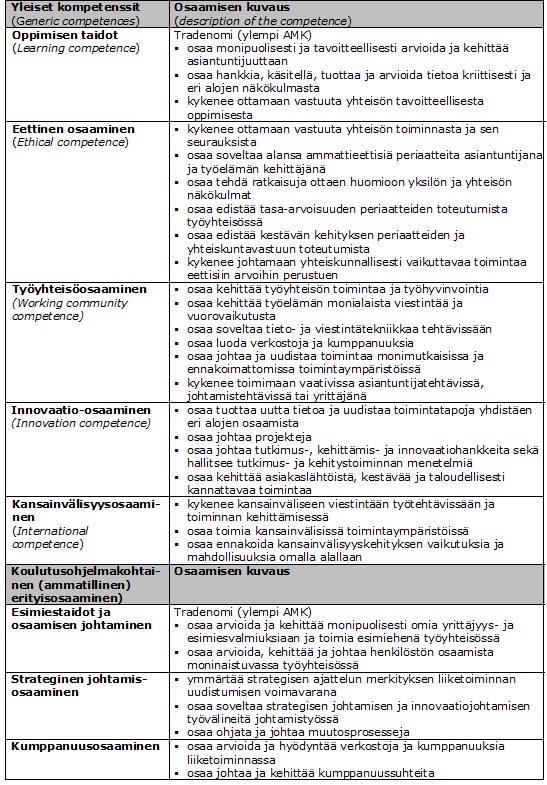 | Yleiset kompetenssit (*Generic competences*) | Osaamisen kuvaus (*description of the competence*) |
|---|---|
| **Oppimisen taidot** (*Learning competence*) | Tradenomi (ylempi AMK) ▪ osaa monipuolisesti ja tavoitteellisesti arvioida ja kehittää asiantuntijuuttaan ▪ osaa hankkia, käsitellä, tuottaa ja arvioida tietoa kriittisesti ja eri alojen näkökulmasta ▪ kykenee ottamaan vastuuta yhteisön tavoitteellisesta oppimisesta |
| **Eettinen osaaminen** (*Ethical competence*) | ▪ kykenee ottamaan vastuuta yhteisön toiminnasta ja sen seurauksista ▪ osaa soveltaa alansa ammattieettisiä periaatteita asiantuntijana ja työelämän kehittäjänä ▪ osaa tehdä ratkaisuja ottaen huomioon yksilön ja yhteisön näkökulmat ▪ osaa edistää tasa-arvoisuuden periaatteiden toteutumista työyhteisössä ▪ osaa edistää kestävän kehityksen periaatteiden ja yhteiskuntavastuun toteutumista ▪ kykenee johtamaan yhteiskunnallisesti vaikuttavaa toimintaa eettisiin arvoihin perustuen |
| **Työyhteisöosaaminen** (*Working community competence*) | ▪ osaa kehittää työyhteisön toimintaa ja työhyvinvointia ▪ osaa kehittää työelämän monialaista viestintää ja vuorovaikutusta ▪ osaa soveltaa tieto- ja viestintätekniikkaa tehtävissään ▪ osaa luoda verkostoja ja kumppanuuksia ▪ osaa johtaa ja uudistaa toimintaa monimutkaisissa ja ennakoimattomissa toimintaympäristöissä ▪ kykenee toimimaan vaativissa asiantuntijatehtävissä, johtamistehtävissä tai yrittäjänä |
| **Innovaatio-osaaminen** (*Innovation competence*) | ▪ osaa tuottaa uutta tietoa ja uudistaa toimintatapoja yhdistäen eri alojen osaamista ▪ osaa johtaa projekteja ▪ osaa johtaa tutkimus-, kehittämis- ja innovaatiohankkeita sekä hallitsee tutkimus- ja kehitystoiminnan menetelmiä ▪ osaa kehittää asiakaslähtöistä, kestävää ja taloudellisesti kannattavaa toimintaa |
| **Kansainvälisyysosaaminen** (*International competence*) | ▪ kykenee kansainväliseen viestintään työtehtävissään ja toiminnan kehittämisessä ▪ osaa toimia kansainvälisissä toimintaympäristöissä ▪ osaa ennakoida kansainvälisyyskehityksen vaikutuksia ja mahdollisuuksia omalla alallaan |
| **Koulutusohjelmakohtainen (ammatillinen) erityisosaaminen)** | **Osaamisen kuvaus** |
| **Esimiestaidot ja osaamisen johtaminen** | Tradenomi (ylempi AMK) ▪ osaa arvioida ja kehittää monipuolisesti omia yrittäjyys- ja esimiesvalmiuksiaan ja toimia esimiehenä työyhteisössä ▪ osaa arvioida, kehittää ja johtaa henkilöstön osaamista moninaistuvassa työyhteisössä |
| **Strateginen johtamisosaaminen** | ▪ ymmärtää strategisen ajattelun merkityksen liiketoiminnan uudistumisen voimavarana ▪ osaa soveltaa strategisen johtamisen ja innovaatiojohtamisen työvälineitä johtamistyössä ▪ osaa ohjata ja johtaa muutosprosesseja |
| **Kumppanuusosaaminen** | ▪ osaa arvioida ja hyödyntää verkostoja ja kumppanuuksia liiketoiminnassa ▪ osaa johtaa ja kehittää kumppanuussuhteita |